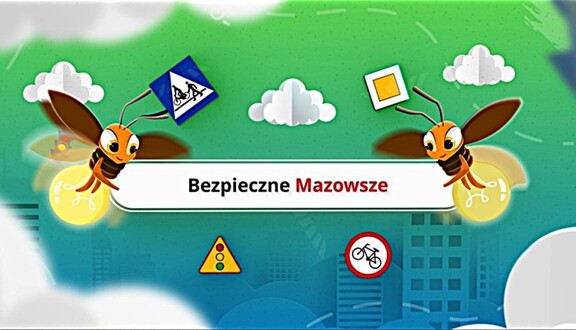 Bezpieczne Mazowsze